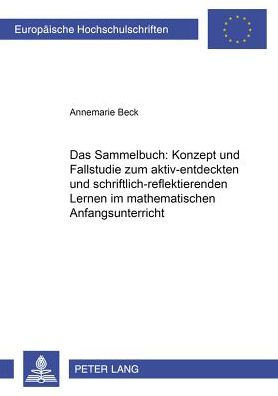 Europäische Hochschulschriften

Annemarie Beck

Das Sammelbuch: Konzept und Fallstudie zum aktiv-entdeckten und schriftlich-reflektierenden Lernen im mathematischen Anfangsunterricht

PETER LANG